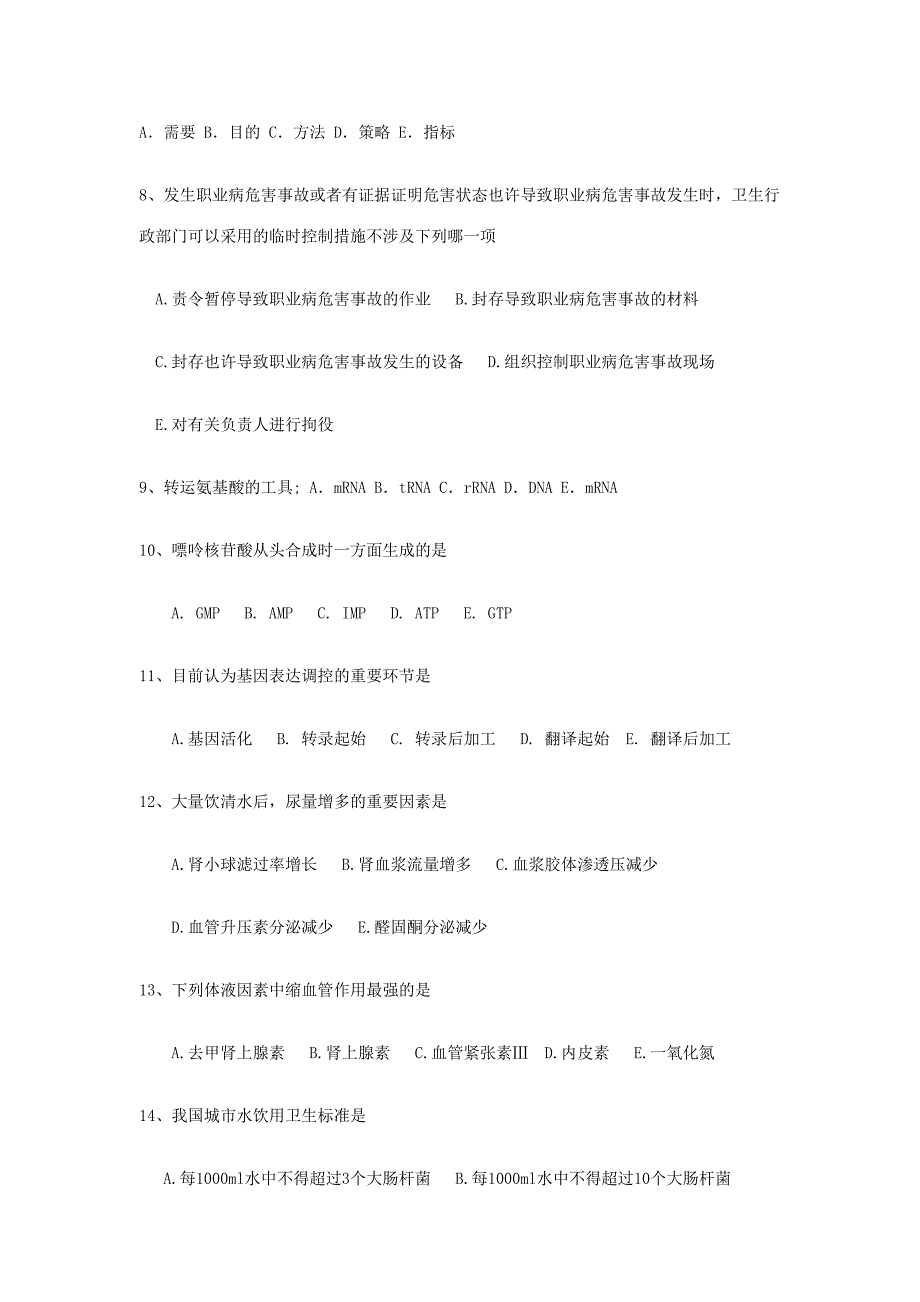 A. 需要 B. 目的 C. 方法 D. 策略 E. 指标

8、发生职业病危害事故或者有证据证明危害状态也许导致职业病危害事故发生时，卫生行政部门可以采用的临时控制措施不涉及下列哪一项

A.责令暂停导致职业病危害事故的作业 B.封存导致职业病危害事故的材料

C.封存也许导致职业病危害事故发生的设备 D.组织控制职业病危害事故现场

E.对有关负责人进行拘役

9、转运氨基酸的工具; A. mRNA B. tRNA C. rRNA D. DNA E. mRNA

10、嘌呤核苷酸从头合成时一方面生成的是

A. GMP B. AMP C. IMP D. ATP E. GTP

11、目前认为基因表达调控的重要环节是

A.基因活化 B. 转录起始 C. 转录后加工 D. 翻译起始 E. 翻译后加工

12、大量饮清水后，尿量增多的重要因素是

A.肾小球滤过率增长 B.肾血浆流量增多 C.血浆胶体渗透压减少

D.血管升压素分泌减少 E.醛固酮分泌减少

13、下列体液因素中缩血管作用最强的是

A.去甲肾上腺素 B.肾上腺素 C.血管紧张素Ⅲ D.内皮素 E.一氧化氮

14、我国城市水饮用卫生标准是

A.每1000ml水中不得超过3个大肠杆菌 B.每1000ml水中不得超过10个大肠杆菌